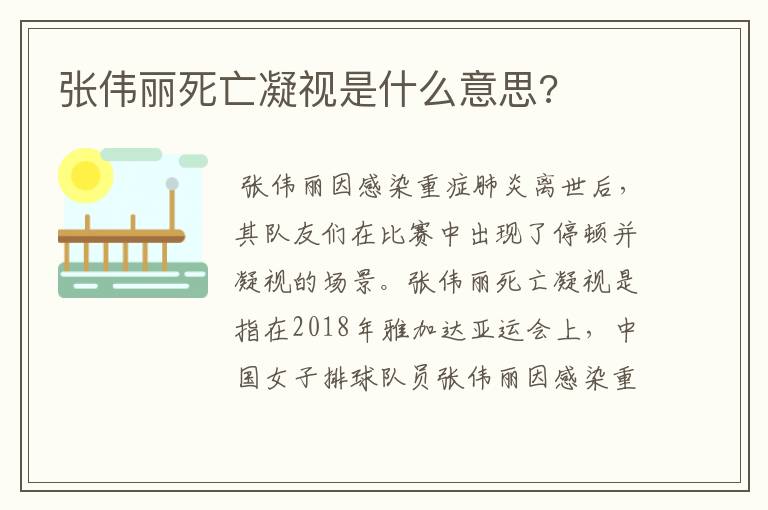 张伟丽死亡凝视是什么意思？

张伟丽因感染重症肺炎离世后，其队友们在比赛中出现了停顿并凝视的场景。张伟丽死亡凝视是指在2018年雅加达亚运会上，中国女子排球队员张伟丽因感染重